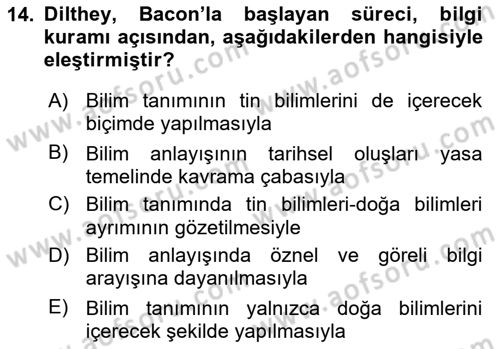 14. Dilthey, Bacon'la başlayan süreci, bilgi kuramı açısından, aşağıdakilerden hangisiyle eleştirmiştir?

A) Bilim tanımının tin bilimlerini de içerecek biçimde yapılmasıyla

B) Bilim anlayışının tarihsel oluşları yasa temelinde kavrama çabasıyla

C) Bilim tanımında tin bilimleri-doğa bilimleri ayrımının gözetilmesiyle

D) Bilim anlayışında öznel ve göreli bilgi arayışına dayanılmasıyla

E) Bilim tanımının yalnızca doğa bilimlerini içerecek şekilde yapılmasıyla

www.aofsoru.com